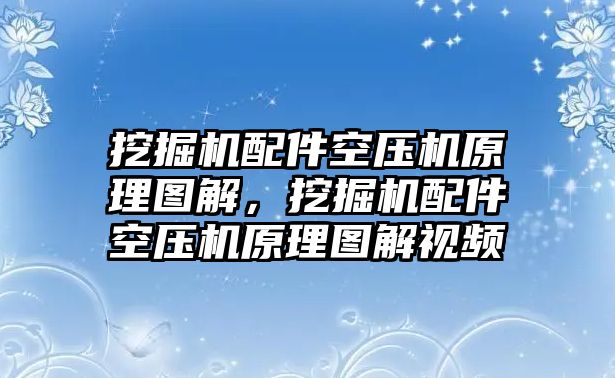 挖掘机配件空压机原理图解，挖掘机配件空压机原理图解视频